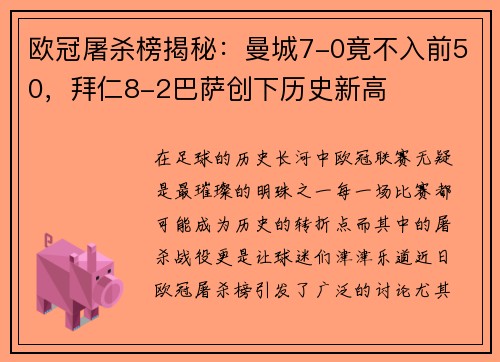 欧冠屠杀榜揭秘：曼城7-0竟不入前50，拜仁8-2巴萨创下历史新高

在足球的历史长河中欧冠联赛无疑是最璀璨的明珠之一每一场比赛都可能成为历史的转折点而其中的屠杀战役更是让球迷们津津乐道近日欧冠屠杀榜引发了广泛的讨论尤其